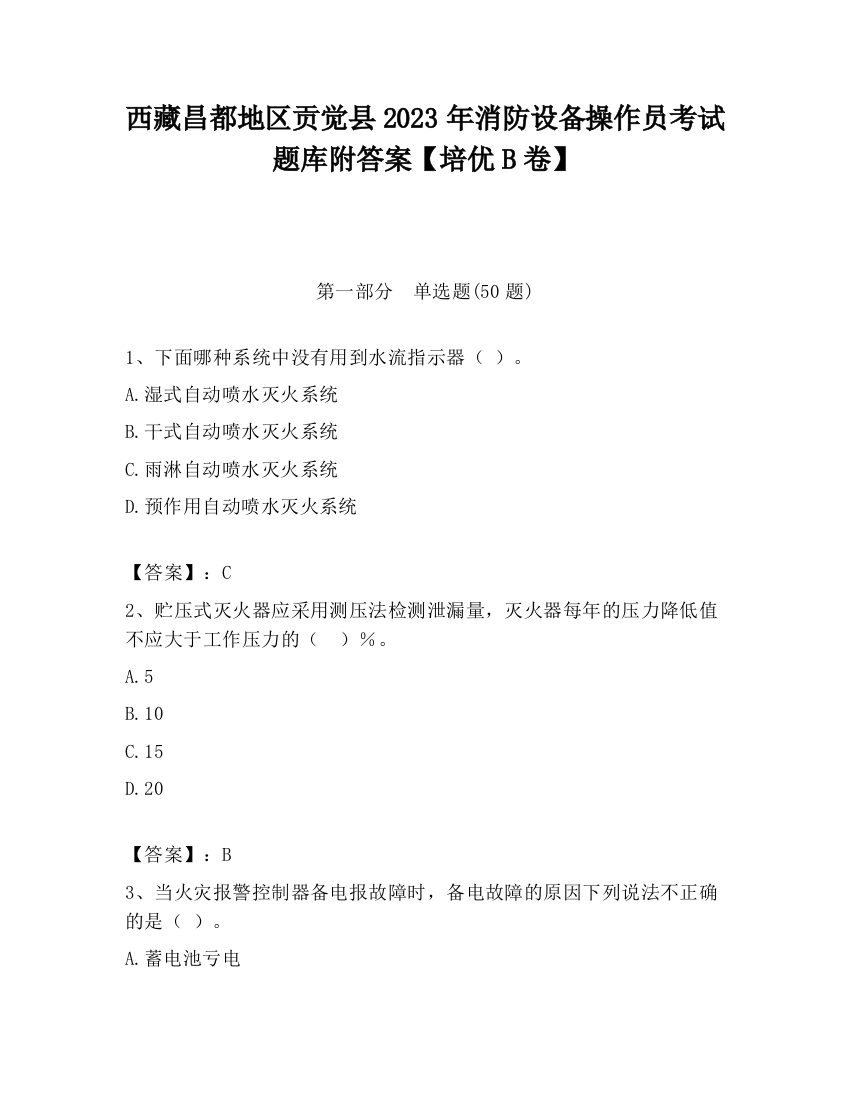 西藏昌都地区贡觉县2023年消防设备操作员考试题库附答案【培优B卷】

第一部分　单选题(50题)

1、下面哪种系统中没有用到水流指示器（ ）。

A.湿式自动喷水灭火系统

B.干式自动喷水灭火系统

C.雨淋自动喷水灭火系统

D.预作用自动喷水灭火系统

【答案】：C

2、贮压式灭火器应采用测压法检测泄漏量，灭火器每年的压力降低值不应大于工作压力的（　）%。

A.5

B.10

C.15

D.20

【答案】：B

3、当火灾报警控制器备电报故障时，备电故障的原因下列说法不正确的是（ ）。

A.蓄电池亏电